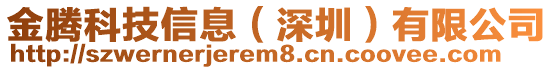 金腾科技信息（深圳）有限公司
http://szwernerjerem8.cn.coovee.com